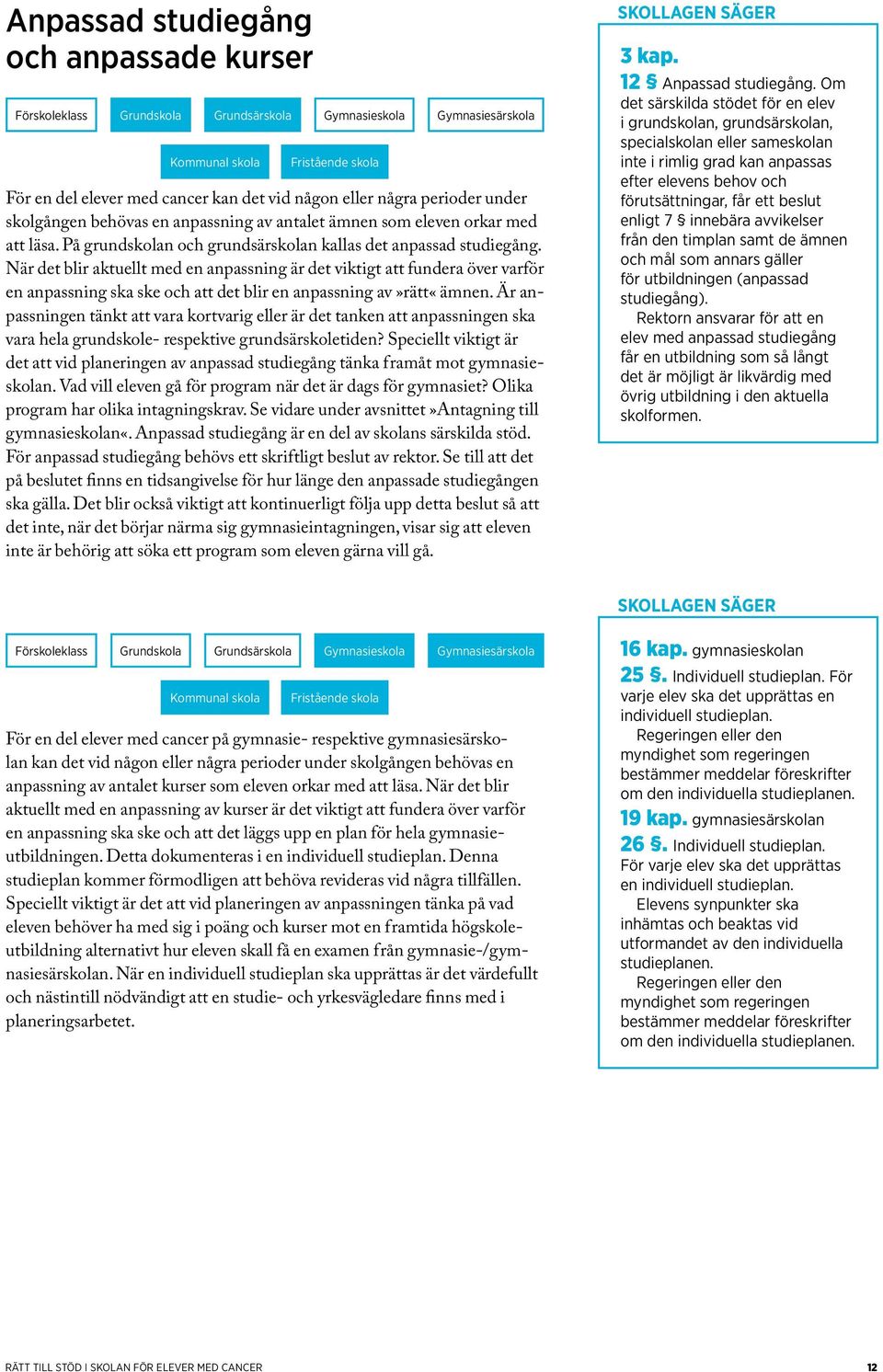 Anpassad studiegång och anpassade kurser

Förskoleklass Grundskola Grundsärskola Gymnasieskola Gymnasiesärskola

Kommunal skola Fristående skola

För en del elever med cancer kan det vid någon eller några perioder under skolgången behövas en anpassning av antalet ämnen som eleven orkar med att läsa. På grundskolan och grundsärskolan kallas det anpassad studiegång. När det blir aktuellt med en anpassning är det viktigt att fundera över varför en anpassning ska ske och att det blir en anpassning av »rätt« ämnen. Är anpassningen tänkt att vara kortvarig eller är det tanken att anpassningen ska vara hela grundskole- respektive grundsärskoletiden? Speciellt viktigt är det att vid planeringen av anpassad studiegång tänka framåt mot gymnasieskolan. Vad vill eleven gå för program när det är dags för gymnasiet? Olika program har olika intagningskrav. Se vidare under avsnittet »Antagning till gymnasieskolan«. Anpassad studiegång är en del av skolans särskilda stöd. För anpassad studiegång behövs ett skriftligt beslut av rektor. Se till att det på beslutet finns en tidsangivelse för hur länge den anpassade studiegången ska gälla. Det blir också viktigt att kontinuerligt följa upp detta beslut så att det inte, när det börjar närma sig gymnasieintagningen, visar sig att eleven inte är behörig att söka ett program som eleven gärna vill gå.

SKOLLAGEN SÄGER

3 kap.
12 § Anpassad studiegång. Om det särskilda stödet för en elev i grundskolan, grundsärskolan, specialskolan eller sameskolan inte i rimlig grad kan anpassas efter elevens behov och förutsättningar, får ett beslut enligt 7 § innebära avvikelser från den timplan samt de ämnen och mål som annars gäller för utbildningen (anpassad studiegång).
Rektorn ansvarar för att en elev med anpassad studiegång får en utbildning som så långt det är möjligt är likvärdig med övrig utbildning i den aktuella skolformen.

Förskoleklass Grundskola Grundsärskola Gymnasieskola Gymnasiesärskola

Kommunal skola Fristående skola

För en del elever med cancer på gymnasie- respektive gymnasiesärskolan kan det vid någon eller några perioder under skolgången behövas en anpassning av antalet kurser som eleven orkar med att läsa. När det blir aktuellt med en anpassning av kurser är det viktigt att fundera över varför en anpassning ska ske och att det läggs upp en plan för hela gymnasieutbildningen. Detta dokumenteras i en individuell studieplan. Denna studieplan kommer förmodligen att behöva revideras vid några tillfällen. Speciellt viktigt är det att vid planeringen av anpassningen tänka på vad eleven behöver ha med sig i poäng och kurser mot en framtida högskoleutbildning alternativt hur eleven skall få en examen från gymnasie-/gymnasiesärskolan. När en individuell studieplan ska upprättas är det värdefullt och nästintill nödvändigt att en studie- och yrkesvägledare finns med i planeringsarbetet.

SKOLLAGEN SÄGER

16 kap. gymnasieskolan
25 §. Individuell studieplan. För varje elev ska det upprättas en individuell studieplan.
Regeringen eller den myndighet som regeringen bestämmer meddelar föreskrifter om den individuella studieplanen.
19 kap. gymnasiesärskolan
26 §. Individuell studieplan. För varje elev ska det upprättas en individuell studieplan.
Elevens synpunkter ska inhämtas och beaktas vid utformandet av den individuella studieplanen.
Regeringen eller den myndighet som regeringen bestämmer meddelar föreskrifter om den individuella studieplanen.

RÄTT TILL STÖD I SKOLAN FÖR ELEVER MED CANCER 12